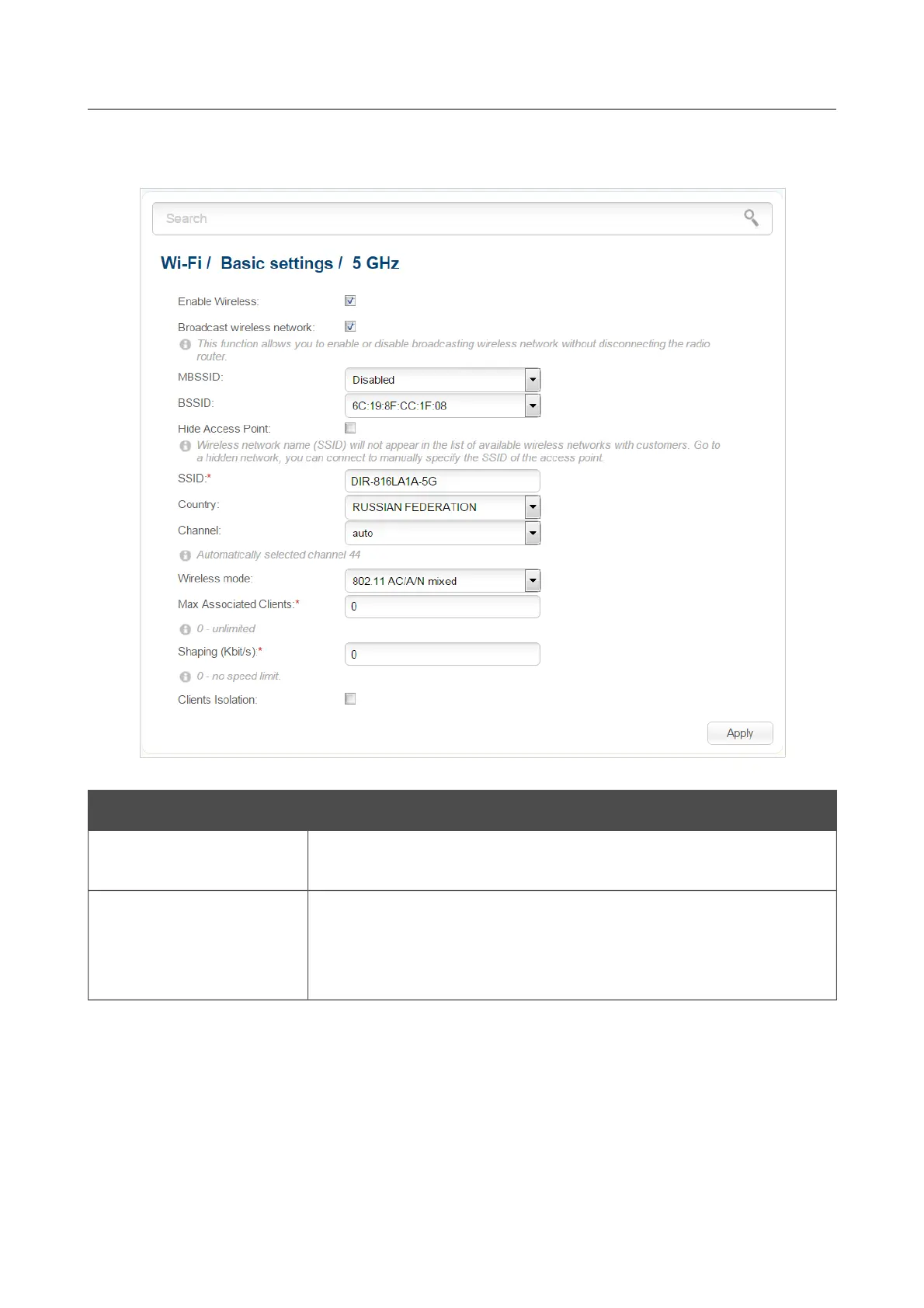 Search

Wi-Fi / Basic settings / 5 GHz

Enable Wireless: ☑

Broadcast wireless network: ☑

This function allows you to enable or disable broadcasting wireless network without disconnecting the radio router.

MBSSID: Disabled

BSSID: 6C:19:8F:CC:1F:08

Hide Access Point: ☐

Wireless network name (SSID) will not appear in the list of available wireless networks with customers. Go to a hidden network, you can connect to manually specify the SSID of the access point.

SSID:* DIR-816LA1A-5G

Country: RUSSIAN FEDERATION

Channel: auto

Automatically selected channel 44

Wireless mode: 802.11 AC/A/N mixed

Max Associated Clients:* 0

0 - unlimited

Shaping (Kbit/s):* 0

0 - no speed limit.

Clients Isolation: ☐

Apply